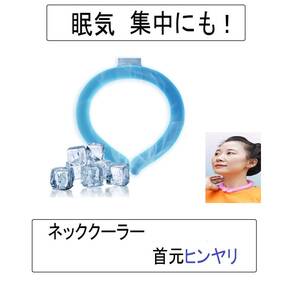 眠気 集中にも！

ネッククーラー

首元ヒンヤリ